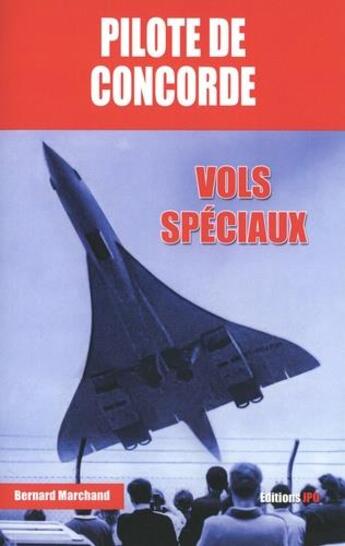 PILOTE DE CONCORDE

VOLS SPÉCIAUX

Bernard Marchand

Editions IPO